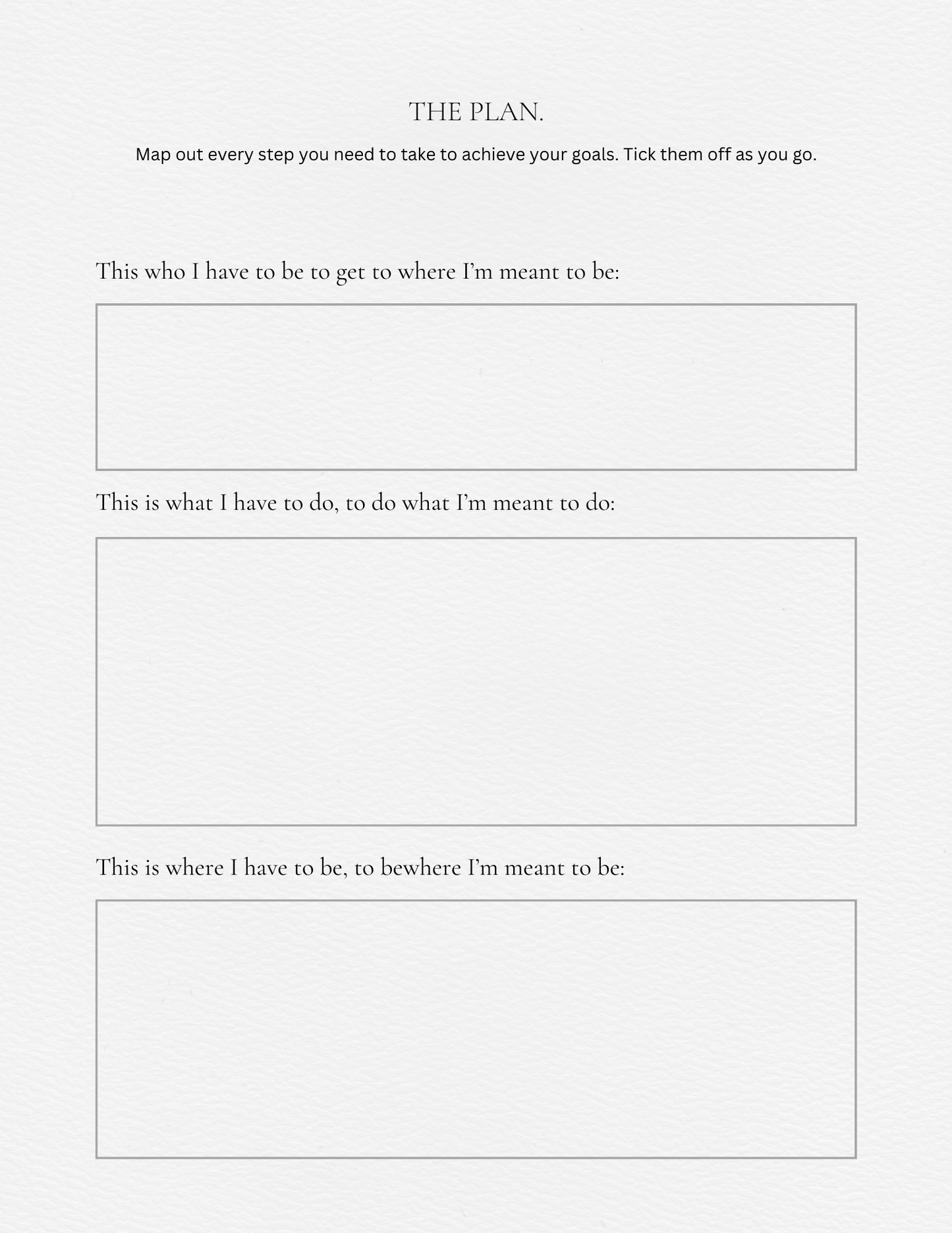 THE PLAN.

Map out every step you need to take to achieve your goals. Tick them off as you go.

This who I have to be to get to where I'm meant to be:

This is what I have to do, to do what I'm meant to do:

This is where I have to be, to bewhere I'm meant to be: